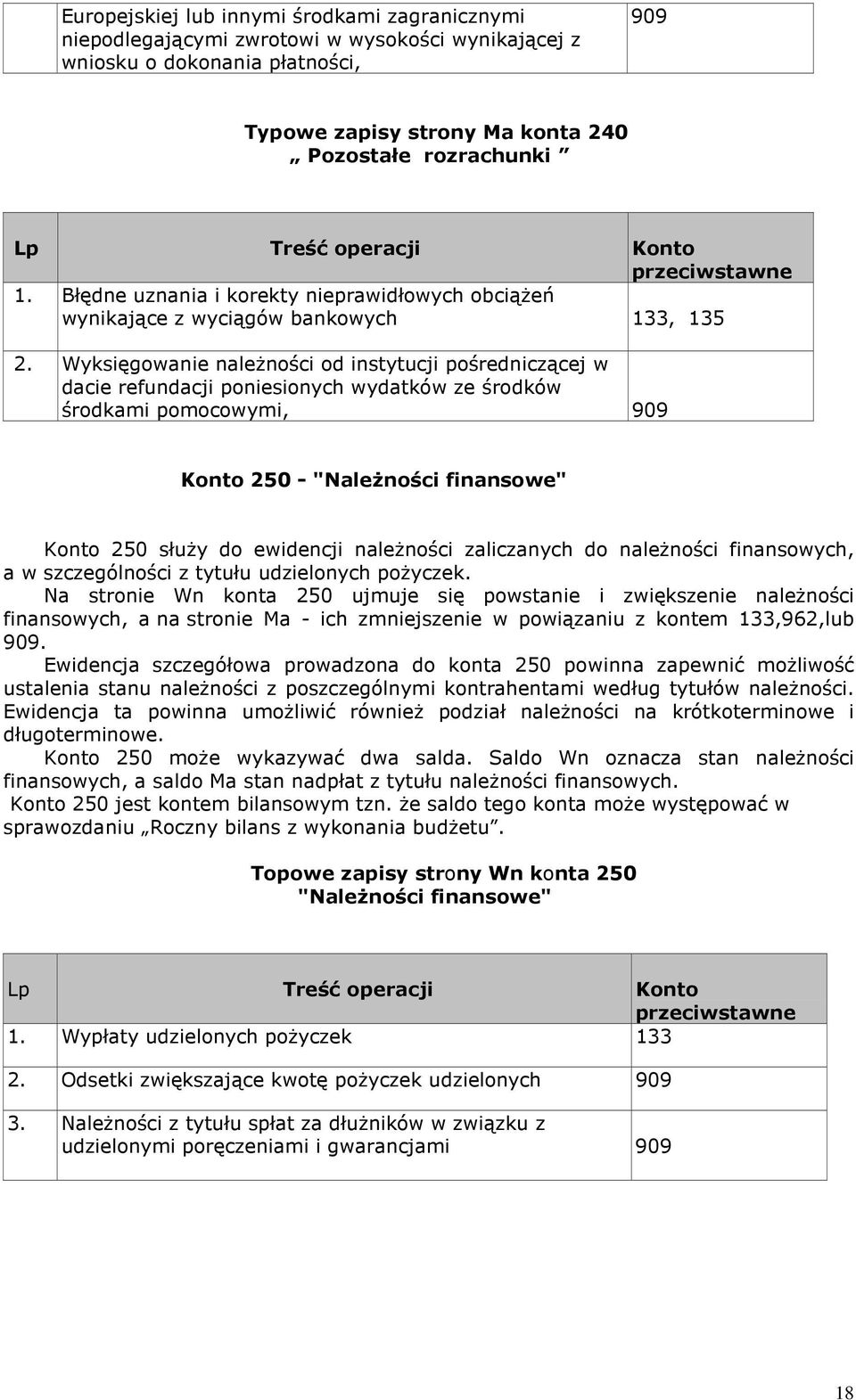 | | Europejskiej lub innymi środkami zagranicznymi niepodlegającymi zwrotowi w wysokości wynikającej z wniosku o dokonania płatności, | 909 |
|---|---|---|

Typowe zapisy strony Ma konta 240
„ Pozostałe rozrachunki ”

| Lp | Treść operacji | Konto przeciwstawne |
|---|---|---|
| 1. | Błędne uznania i korekty nieprawidłowych obciążeń wynikające z wyciągów bankowych | 133, 135 |
| 2. | Wyksięgowanie należności od instytucji pośredniczącej w dacie refundacji poniesionych wydatków ze środków środkami pomocowymi, | 909 |

Konto 250 - "Należności finansowe"

Konto 250 służy do ewidencji należności zaliczanych do należności finansowych, a w szczególności z tytułu udzielonych pożyczek.
Na stronie Wn konta 250 ujmuje się powstanie i zwiększenie należności finansowych, a na stronie Ma - ich zmniejszenie w powiązaniu z kontem 133,962,lub 909.
Ewidencja szczegółowa prowadzona do konta 250 powinna zapewnić możliwość ustalenia stanu należności z poszczególnymi kontrahentami według tytułów należności. Ewidencja ta powinna umożliwić również podział należności na krótkoterminowe i długoterminowe.
Konto 250 może wykazywać dwa salda. Saldo Wn oznacza stan należności finansowych, a saldo Ma stan nadpłat z tytułu należności finansowych.
Konto 250 jest kontem bilansowym tzn. że saldo tego konta może występować w sprawozdaniu „Roczny bilans z wykonania budżetu”.

Topowe zapisy strony Wn konta 250
"Należności finansowe"

| Lp | Treść operacji | Konto przeciwstawne |
|---|---|---|
| 1. | Wypłaty udzielonych pożyczek | 133 |
| 2. | Odsetki zwiększające kwotę pożyczek udzielonych | 909 |
| 3. | Należności z tytułu spłat za dłużników w związku z udzielonymi poręczeniami i gwarancjami | 909 |

18